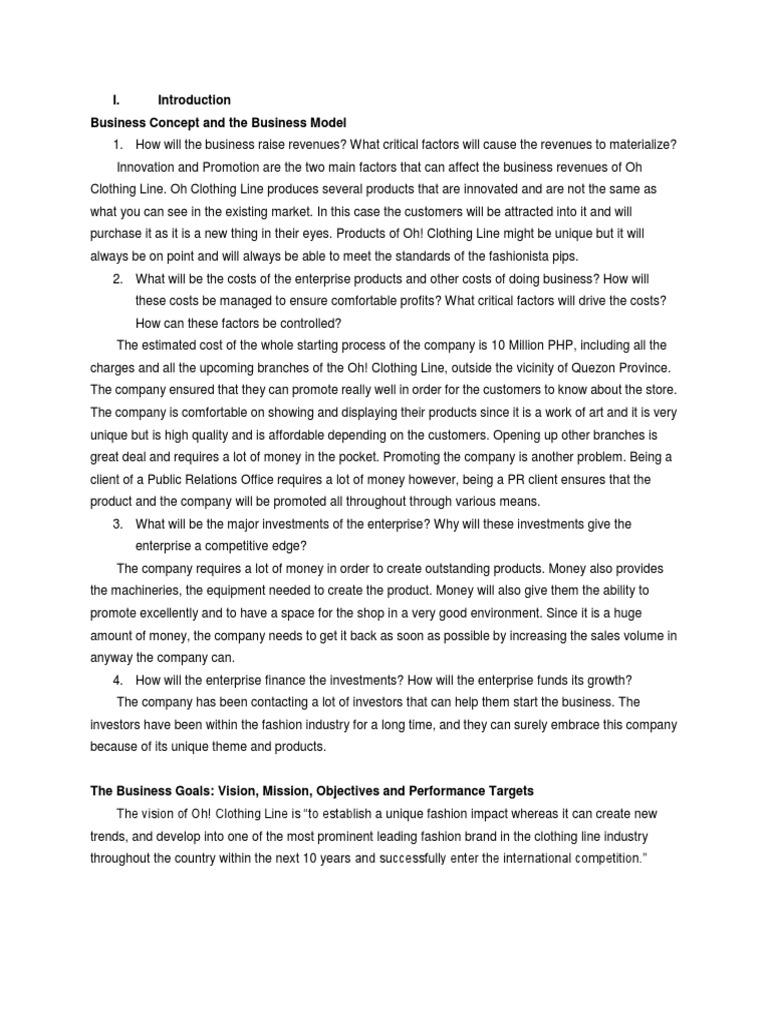 I. Introduction

Business Concept and the Business Model

1. How will the business raise revenues? What critical factors will cause the revenues to materialize?

Innovation and Promotion are the two main factors that can affect the business revenues of Oh Clothing Line. Oh Clothing Line produces several products that are innovated and are not the same as what you can see in the existing market. In this case the customers will be attracted into it and will purchase it as it is a new thing in their eyes. Products of Oh! Clothing Line might be unique but it will always be on point and will always be able to meet the standards of the fashionista pips.

2. What will be the costs of the enterprise products and other costs of doing business? How will these costs be managed to ensure comfortable profits? What critical factors will drive the costs? How can these factors be controlled?

The estimated cost of the whole starting process of the company is 10 Million PHP, including all the charges and all the upcoming branches of the Oh! Clothing Line, outside the vicinity of Quezon Province. The company ensured that they can promote really well in order for the customers to know about the store. The company is comfortable on showing and displaying their products since it is a work of art and it is very unique but is high quality and is affordable depending on the customers. Opening up other branches is great deal and requires a lot of money in the pocket. Promoting the company is another problem. Being a client of a Public Relations Office requires a lot of money however, being a PR client ensures that the product and the company will be promoted all throughout through various means.

3. What will be the major investments of the enterprise? Why will these investments give the enterprise a competitive edge?

The company requires a lot of money in order to create outstanding products. Money also provides the machineries, the equipment needed to create the product. Money will also give them the ability to promote excellently and to have a space for the shop in a very good environment. Since it is a huge amount of money, the company needs to get it back as soon as possible by increasing the sales volume in anyway the company can.

4. How will the enterprise finance the investments? How will the enterprise funds its growth?

The company has been contacting a lot of investors that can help them start the business. The investors have been within the fashion industry for a long time, and they can surely embrace this company because of its unique theme and products.

The Business Goals: Vision, Mission, Objectives and Performance Targets

The vision of Oh! Clothing Line is "to establish a unique fashion impact whereas it can create new trends, and develop into one of the most prominent leading fashion brand in the clothing line industry throughout the country within the next 10 years and successfully enter the international competition."